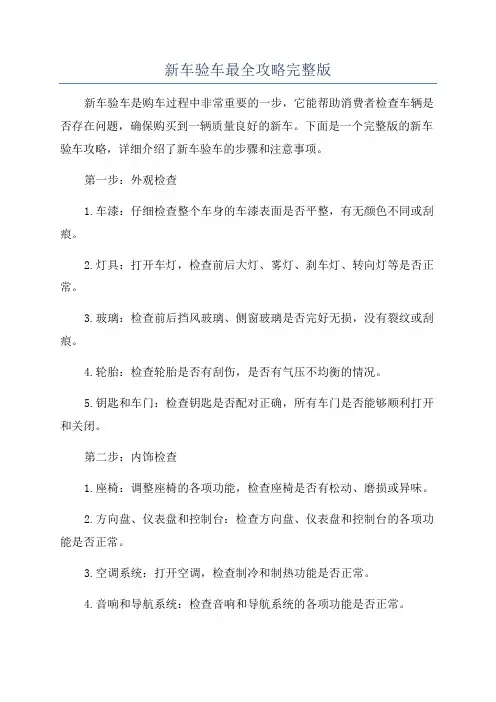 新车验车最全攻略完整版

新车验车是购车过程中非常重要的一步，它能帮助消费者检查车辆是否存在问题，确保购买到一辆质量良好的新车。下面是一个完整版的新车验车攻略，详细介绍了新车验车的步骤和注意事项。

第一步：外观检查

1.车漆：仔细检查整个车身的车漆表面是否平整，有无颜色不同或刮痕。

2.灯具：打开车灯，检查前后大灯、雾灯、刹车灯、转向灯等是否正常。

3.玻璃：检查前后挡风玻璃、侧窗玻璃是否完好无损，没有裂纹或刮痕。

4.轮胎：检查轮胎是否有刮伤，是否有气压不均衡的情况。

5.钥匙和车门：检查钥匙是否配对正确，所有车门是否能够顺利打开和关闭。

第二步：内饰检查

1.座椅：调整座椅的各项功能，检查座椅是否有松动、磨损或异味。

2.方向盘、仪表盘和控制台：检查方向盘、仪表盘和控制台的各项功能是否正常。

3.空调系统：打开空调，检查制冷和制热功能是否正常。

4.音响和导航系统：检查音响和导航系统的各项功能是否正常。